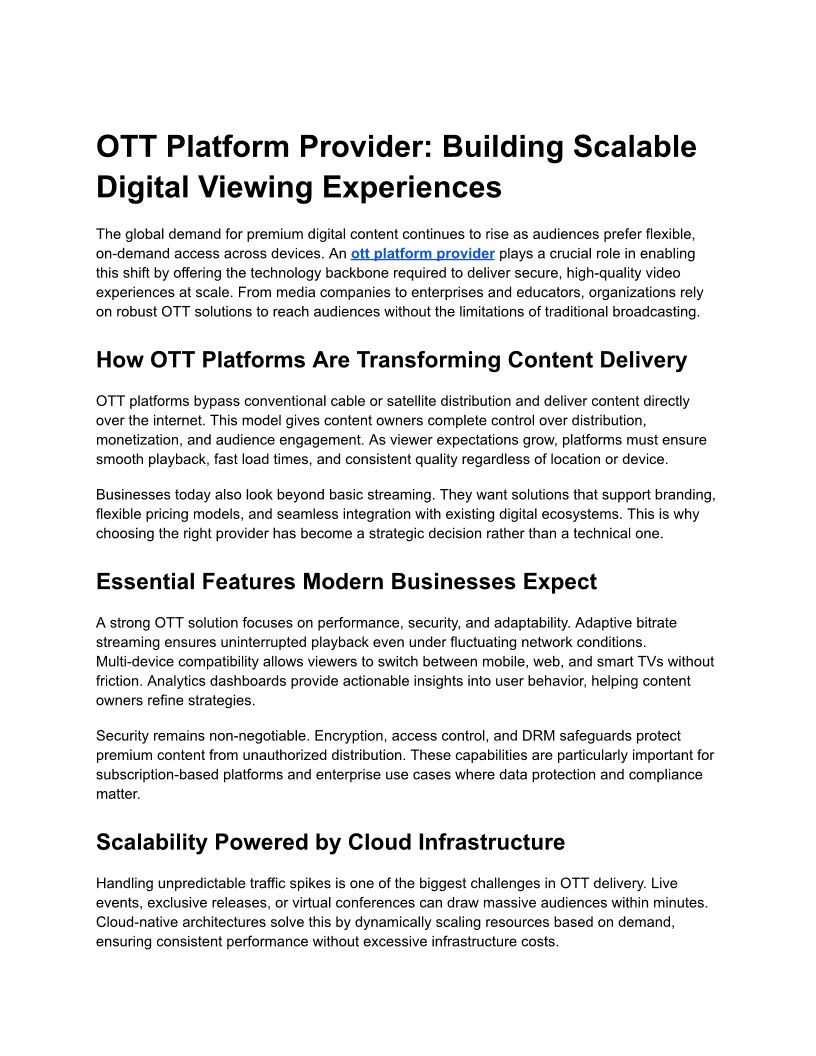 OTT Platform Provider: Building Scalable Digital Viewing Experiences

The global demand for premium digital content continues to rise as audiences prefer flexible, on-demand access across devices. An ott platform provider plays a crucial role in enabling this shift by offering the technology backbone required to deliver secure, high-quality video experiences at scale. From media companies to enterprises and educators, organizations rely on robust OTT solutions to reach audiences without the limitations of traditional broadcasting.

How OTT Platforms Are Transforming Content Delivery

OTT platforms bypass conventional cable or satellite distribution and deliver content directly over the internet. This model gives content owners complete control over distribution, monetization, and audience engagement. As viewer expectations grow, platforms must ensure smooth playback, fast load times, and consistent quality regardless of location or device.

Businesses today also look beyond basic streaming. They want solutions that support branding, flexible pricing models, and seamless integration with existing digital ecosystems. This is why choosing the right provider has become a strategic decision rather than a technical one.

Essential Features Modern Businesses Expect

A strong OTT solution focuses on performance, security, and adaptability. Adaptive bitrate streaming ensures uninterrupted playback even under fluctuating network conditions. Multi-device compatibility allows viewers to switch between mobile, web, and smart TVs without friction. Analytics dashboards provide actionable insights into user behavior, helping content owners refine strategies.

Security remains non-negotiable. Encryption, access control, and DRM safeguards protect premium content from unauthorized distribution. These capabilities are particularly important for subscription-based platforms and enterprise use cases where data protection and compliance matter.

Scalability Powered by Cloud Infrastructure

Handling unpredictable traffic spikes is one of the biggest challenges in OTT delivery. Live events, exclusive releases, or virtual conferences can draw massive audiences within minutes. Cloud-native architectures solve this by dynamically scaling resources based on demand, ensuring consistent performance without excessive infrastructure costs.